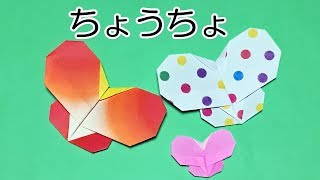 ちょうちょ